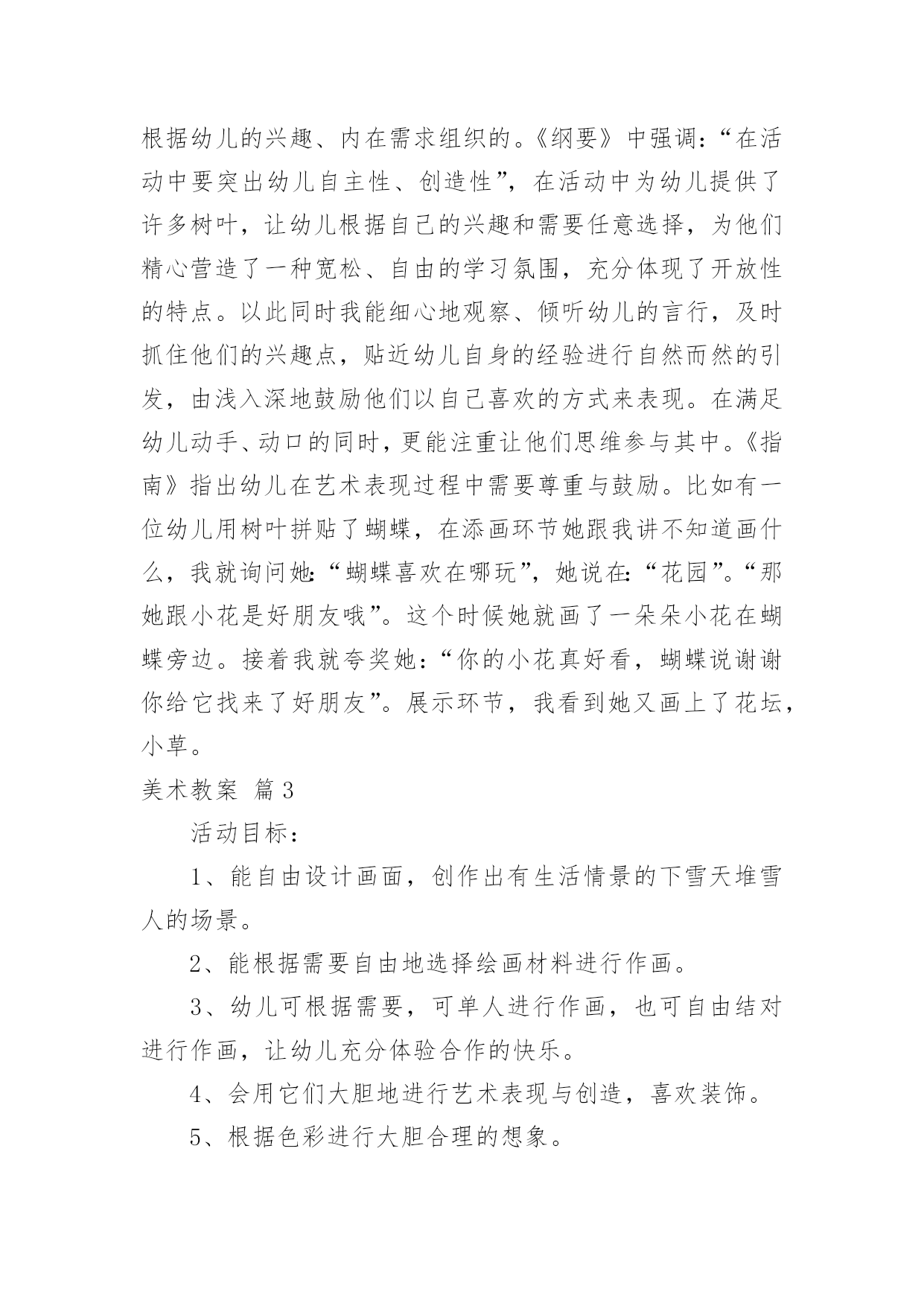 根据幼儿的兴趣、内在需求组织的。《纲要》中强调：“在活动中要突出幼儿自主性、创造性”，在活动中为幼儿提供了许多树叶，让幼儿根据自己的兴趣和需要任意选择，为他们精心营造了一种宽松、自由的学习氛围，充分体现了开放性的特点。以此同时我能细心地观察、倾听幼儿的言行，及时抓住他们的兴趣点，贴近幼儿自身的经验进行自然而然的引发，由浅入深地鼓励他们以自己喜欢的方式来表现。在满足幼儿动手、动口的同时，更能注重让他们思维参与其中。《指南》指出幼儿在艺术表现过程中需要尊重与鼓励。比如有一位幼儿用树叶拼贴了蝴蝶，在添画环节她跟我讲不知道画什么，我就询问她：“蝴蝶喜欢在哪玩”，她说在：“花园”。“那她跟小花是好朋友哦”。这个时候她就画了一朵朵小花在蝴蝶旁边。接着我就夸奖她：“你的小花真好看，蝴蝶说谢谢你给它找来了好朋友”。展示环节，我看到她又画上了花坛，小草。

美术教案 篇3

活动目标：

1、能自由设计画面，创作出有生活情景的下雪天堆雪人的场景。

2、能根据需要自由地选择绘画材料进行作画。

3、幼儿可根据需要，可单人进行作画，也可自由结对进行作画，让幼儿充分体验合作的快乐。

4、会用它们大胆地进行艺术表现与创造，喜欢装饰。

5、根据色彩进行大胆合理的想象。